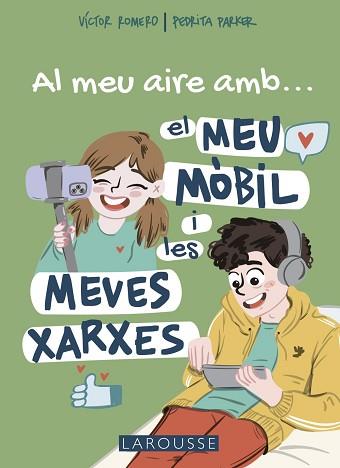 VÍCTOR ROMERO | PEDRITA PARKER

Al meu aire amb...

el MEU MÒBIL i les MEVES XARXES

LAROUSSE